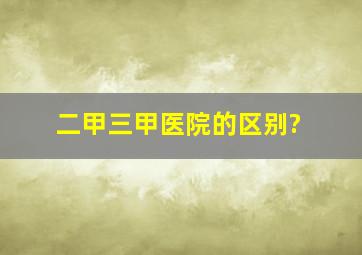 二甲三甲医院的区别?